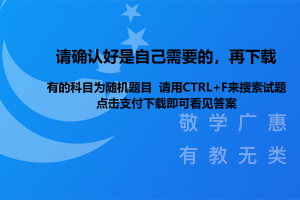 请确认好是自己需要的，再下载

有的科目为随机题目  请用CTRL+F来搜索试题
点击支付下载即可看见答案

敬 学 广 惠

有 教 无 类